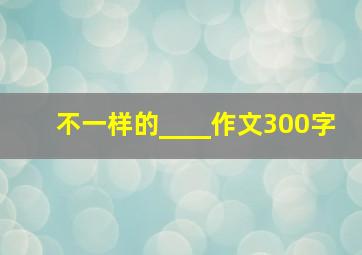 不一样的____作文300字